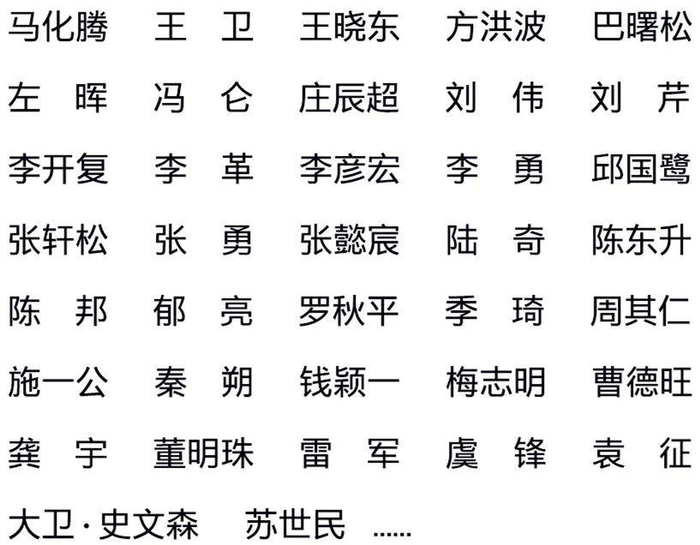 马化腾 王卫 王晓东 方洪波 巴曙松

左晖 冯仑 庄辰超 刘伟 刘芹

李开复 李革 李彦宏 李勇 邱国鹭

张轩松 张勇 张懿宸 陆奇 陈东升

陈邦 郁亮 罗秋平 季琦 周其仁

施一公 秦朔 钱颖一 梅志明 曹德旺

龚宇 董明珠 雷军 虞锋 袁征

大卫·史文森 苏世民 ......